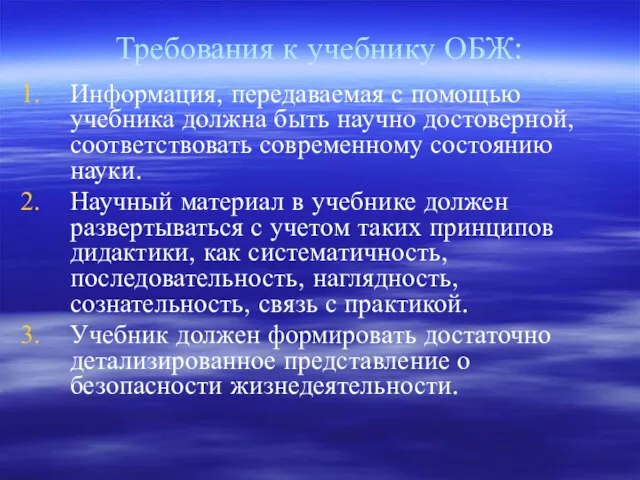 Требования к учебнику ОБЖ:

1. Информация, передаваемая с помощью учебника должна быть научно достоверной, соответствовать современному состоянию науки.
2. Научный материал в учебнике должен развертываться с учетом таких принципов дидактики, как систематичность, последовательность, наглядность, сознательность, связь с практикой.
3. Учебник должен формировать достаточно детализированное представление о безопасности жизнедеятельности.